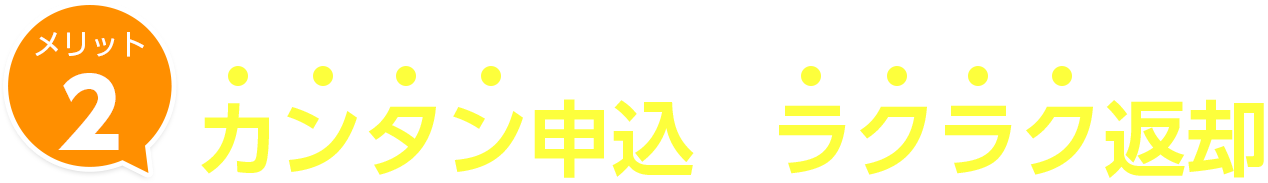 メリット
2
カンタン申込　ラクラク返却